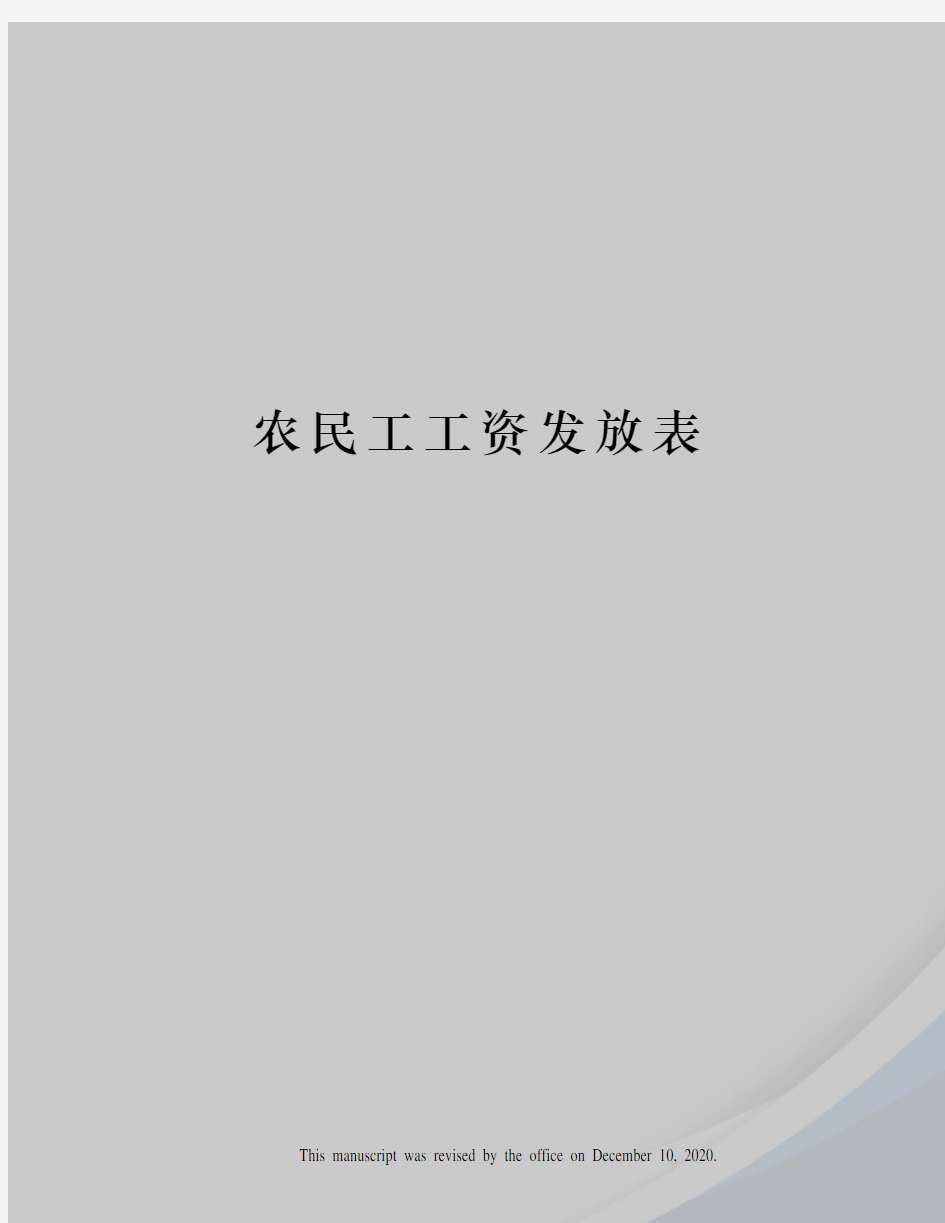 农民工工资发放表

This manuscript was revised by the office on December 10, 2020.